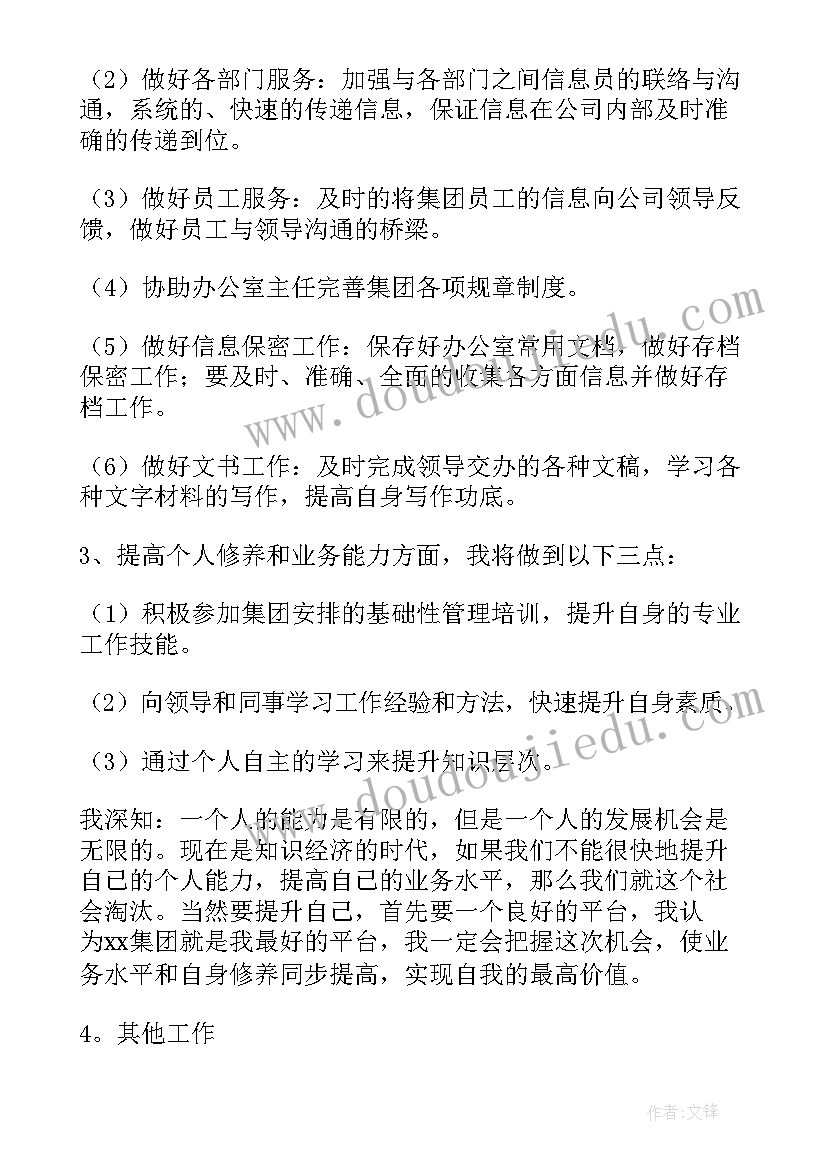 （2）做好各部门服务：加强与各部门之间信息员的联络与沟通，系统的、快速的传递信息，保证信息在公司内部及时准确的传递到位。

（3）做好员工服务：及时的将集团员工的信息向公司领导反馈，做好员工与领导沟通的桥梁。

（4）协助办公室主任完善集团各项规章制度。

（5）做好信息保密工作：保存好办公室常用文档，做好存档保密工作；要及时、准确、全面的收集各方面信息并做好存档工作。

（6）做好文书工作：及时完成领导交办的各种文稿，学习各种文字材料的写作，提高自身写作功底。

3、提高个人修养和业务能力方面，我将做到以下三点：

（1）积极参加集团安排的基础性管理培训，提升自身的专业工作技能。

（2）向领导和同事学习工作经验和方法，快速提升自身素质。

（3）通过个人自主的学习来提升知识层次。

我深知：一个人的能力是有限的，但是一个人的发展机会是无限的。现在是知识经济的时代，如果我们不能很快地提升自己的个人能力，提高自己的业务水平，那么我们就这个社会淘汰。当然要提升自己，首先要一个良好的平台，我认为xx集团就是我最好的平台，我一定会把握这次机会，使业务水平和自身修养同步提高，实现自我的最高价值。

4。其他工作

www.doudoujiedu.com

www.doudoujiedu.com

作者：文锋